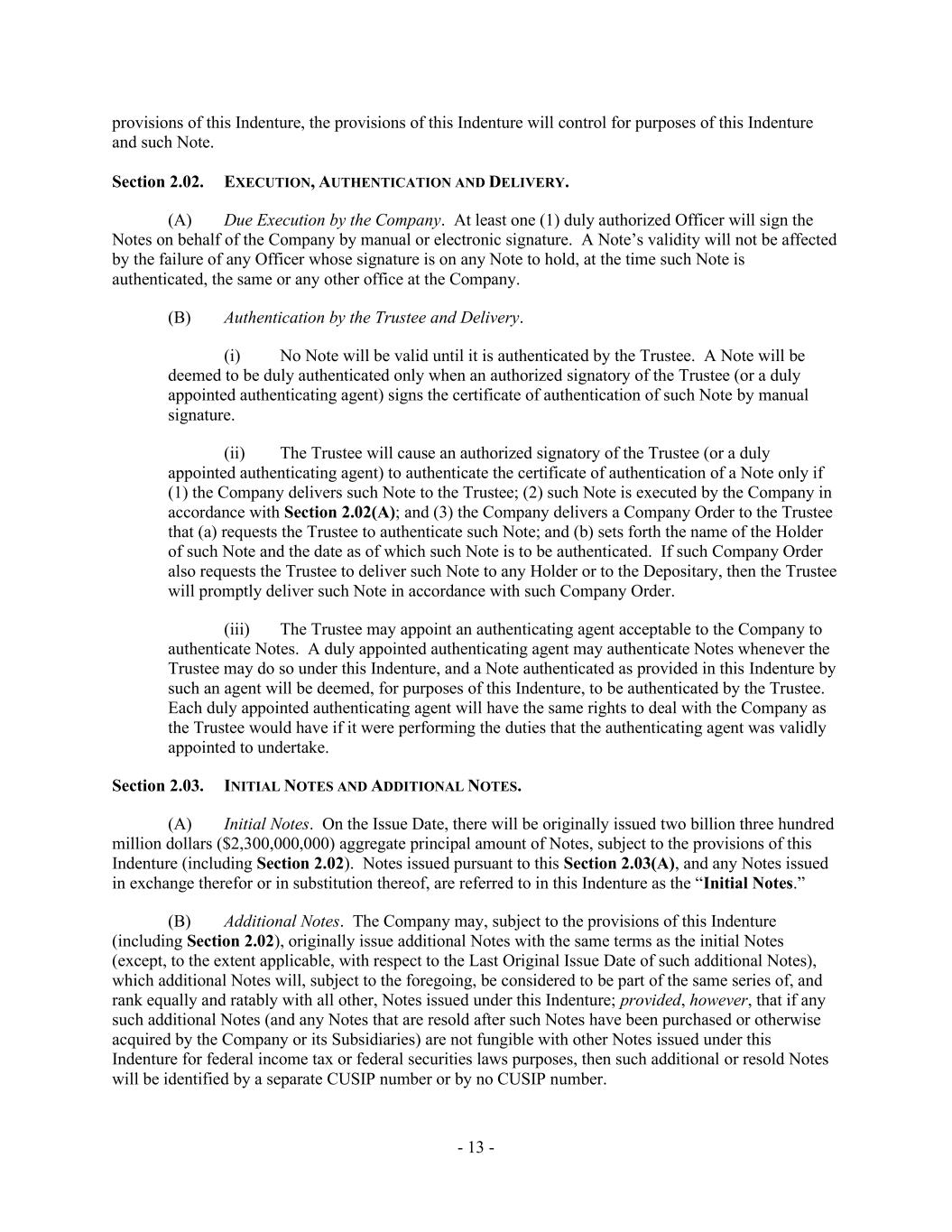 provisions of this Indenture, the provisions of this Indenture will control for purposes of this Indenture and such Note.

Section 2.02. EXECUTION, AUTHENTICATION AND DELIVERY.

(A) Due Execution by the Company. At least one (1) duly authorized Officer will sign the Notes on behalf of the Company by manual or electronic signature. A Note's validity will not be affected by the failure of any Officer whose signature is on any Note to hold, at the time such Note is authenticated, the same or any other office at the Company.

(B) Authentication by the Trustee and Delivery.

(i) No Note will be valid until it is authenticated by the Trustee. A Note will be deemed to be duly authenticated only when an authorized signatory of the Trustee (or a duly appointed authenticating agent) signs the certificate of authentication of such Note by manual signature.

(ii) The Trustee will cause an authorized signatory of the Trustee (or a duly appointed authenticating agent) to authenticate the certificate of authentication of a Note only if (1) the Company delivers such Note to the Trustee; (2) such Note is executed by the Company in accordance with Section 2.02(A); and (3) the Company delivers a Company Order to the Trustee that (a) requests the Trustee to authenticate such Note; and (b) sets forth the name of the Holder of such Note and the date as of which such Note is to be authenticated. If such Company Order also requests the Trustee to deliver such Note to any Holder or to the Depositary, then the Trustee will promptly deliver such Note in accordance with such Company Order.

(iii) The Trustee may appoint an authenticating agent acceptable to the Company to authenticate Notes. A duly appointed authenticating agent may authenticate Notes whenever the Trustee may do so under this Indenture, and a Note authenticated as provided in this Indenture by such an agent will be deemed, for purposes of this Indenture, to be authenticated by the Trustee. Each duly appointed authenticating agent will have the same rights to deal with the Company as the Trustee would have if it were performing the duties that the authenticating agent was validly appointed to undertake.

Section 2.03. INITIAL NOTES AND ADDITIONAL NOTES.

(A) Initial Notes. On the Issue Date, there will be originally issued two billion three hundred million dollars ($2,300,000,000) aggregate principal amount of Notes, subject to the provisions of this Indenture (including Section 2.02). Notes issued pursuant to this Section 2.03(A), and any Notes issued in exchange therefor or in substitution thereof, are referred to in this Indenture as the "Initial Notes."

(B) Additional Notes. The Company may, subject to the provisions of this Indenture (including Section 2.02), originally issue additional Notes with the same terms as the initial Notes (except, to the extent applicable, with respect to the Last Original Issue Date of such additional Notes), which additional Notes will, subject to the foregoing, be considered to be part of the same series of, and rank equally and ratably with all other, Notes issued under this Indenture; provided, however, that if any such additional Notes (and any Notes that are resold after such Notes have been purchased or otherwise acquired by the Company or its Subsidiaries) are not fungible with other Notes issued under this Indenture for federal income tax or federal securities laws purposes, then such additional or resold Notes will be identified by a separate CUSIP number or by no CUSIP number.

- 13 -